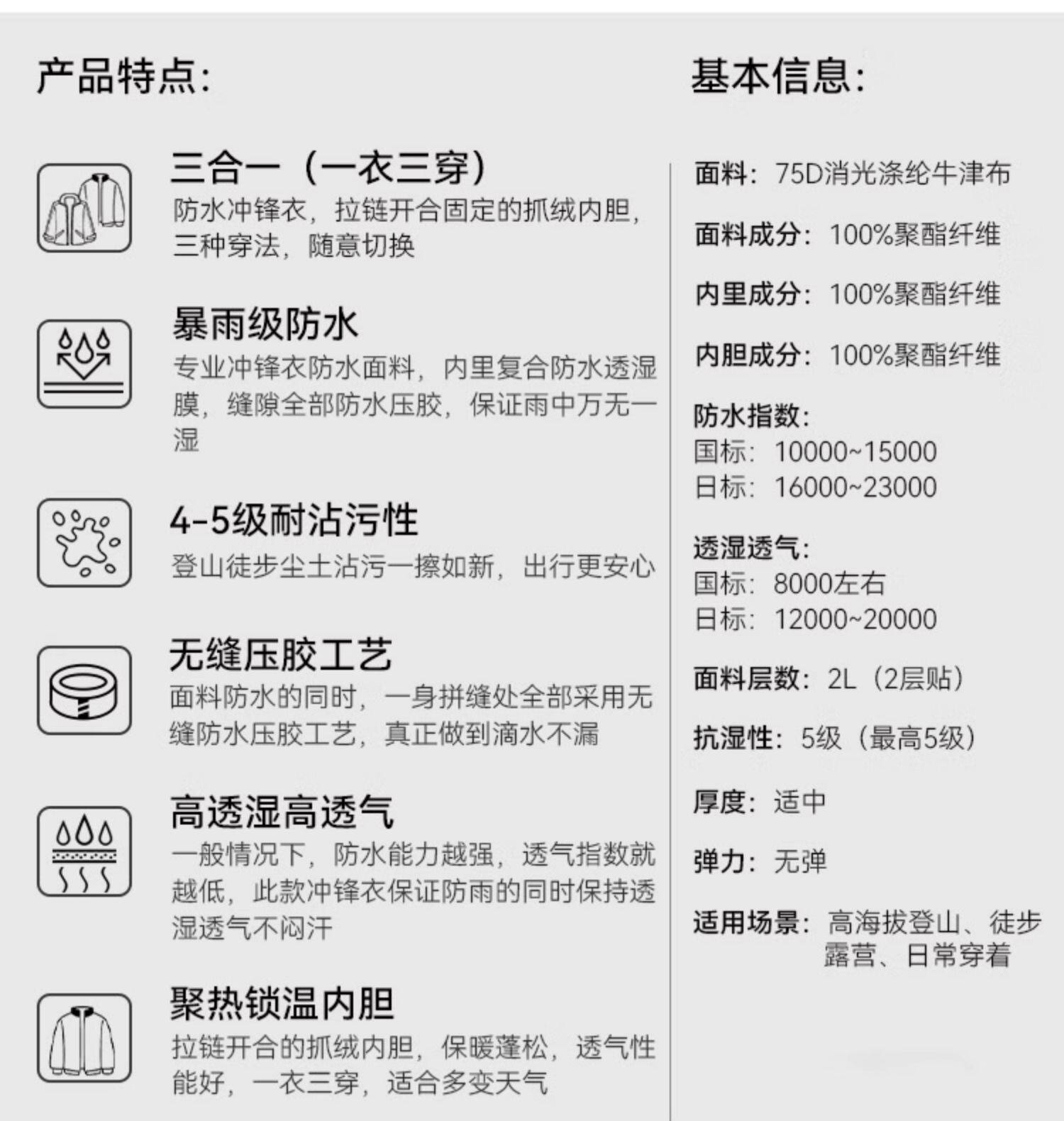 产品特点:

三合一（一衣三穿）
防水冲锋衣，拉链开合固定的抓绒内胆，三种穿法，随意切换

暴雨级防水
专业冲锋衣防水面料，内里复合防水透湿膜，缝隙全部防水压胶，保证雨中万无一湿

4-5级耐沾污性
登山徒步尘土沾污一擦如新，出行更安心

无缝压胶工艺
面料防水的同时，一身拼缝处全部采用无缝防水压胶工艺，真正做到滴水不漏

高透湿高透气
一般情况下，防水能力越强，透气指数就越低，此款冲锋衣保证防雨的同时保持透湿透气不闷汗

聚热锁温内胆
拉链开合的抓绒内胆，保暖蓬松，透气性能好，一衣三穿，适合多变天气

基本信息:

面料：75D消光涤纶牛津布

面料成分：100%聚酯纤维

内里成分：100%聚酯纤维

内胆成分：100%聚酯纤维

防水指数:
国标：10000~15000
日标：16000~23000

透湿透气:
国标：8000左右
日标：12000~20000

面料层数：2L（2层贴）

抗湿性：5级（最高5级）

厚度：适中

弹力：无弹

适用场景：高海拔登山、徒步
露营、日常穿着